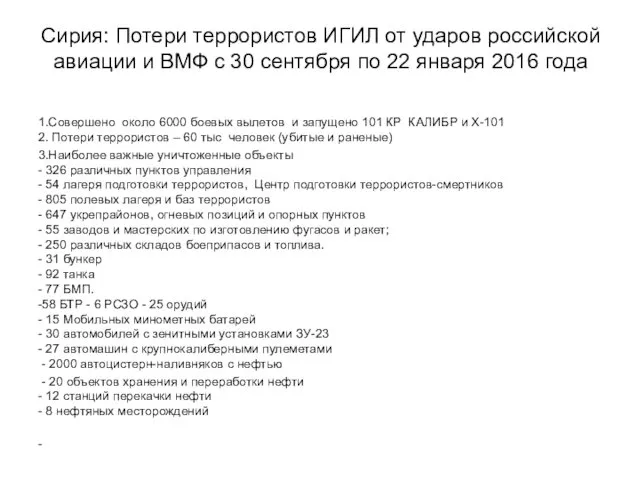 Сирия: Потери террористов ИГИЛ от ударов российской авиации и ВМФ с 30 сентября по 22 января 2016 года

1.Совершено около 6000 боевых вылетов и запущено 101 КР КАЛИБР и Х-101
2. Потери террористов – 60 тыс человек (убитые и раненые)
3.Наиболее важные уничтоженные объекты
- 326 различных пунктов управления
- 54 лагеря подготовки террористов, Центр подготовки террористов-смертников
- 805 полевых лагеря и баз террористов
- 647 укрепрайонов, огневых позиций и опорных пунктов
- 55 заводов и мастерских по изготовлению фугасов и ракет;
- 250 различных складов боеприпасов и топлива.
- 31 бункер
- 92 танка
- 77 БМП.
-58 БТР - 6 РСЗО - 25 орудий
- 15 Мобильных минометных батарей
- 30 автомобилей с зенитными установками ЗУ-23
- 27 автомашин с крупнокалиберными пулеметами
- 2000 автоцистерн-наливняков с нефтью
- 20 объектов хранения и переработки нефти
- 12 станций перекачки нефти
- 8 нефтяных месторождений

-